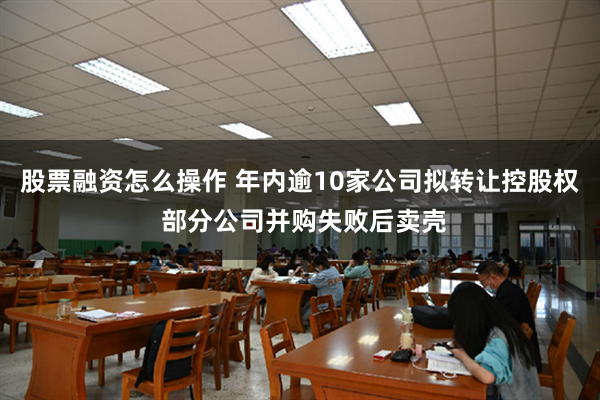 股票融资怎么操作 年内逾10家公司拟转让控股权 部分公司并购失败后卖壳